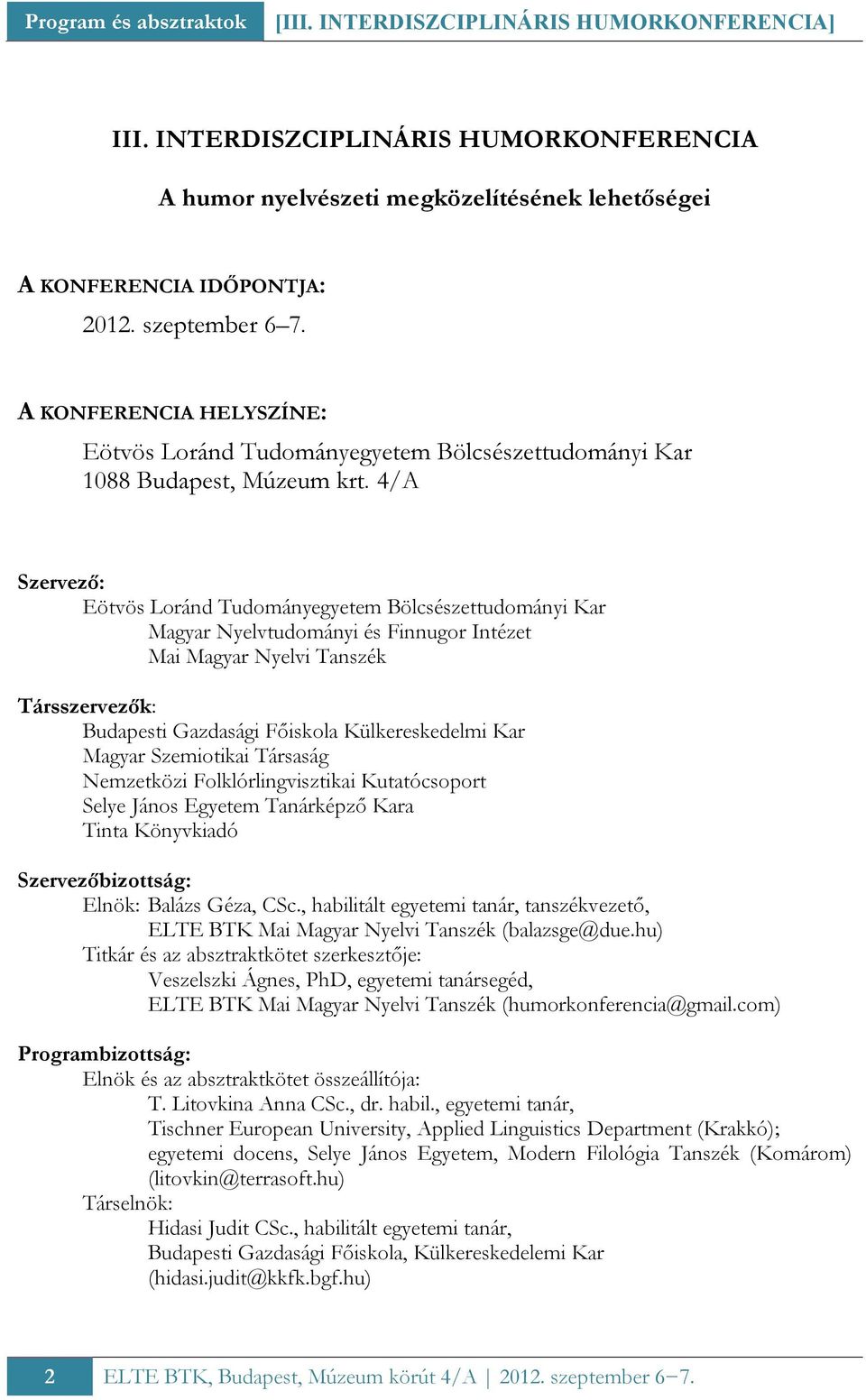 Program és absztraktok [III. INTERDISZCIPLINÁRIS HUMORKONFERENCIA]

III. INTERDISZCIPLINÁRIS HUMORKONFERENCIA

A humor nyelvészeti megközelítésének lehetőségei

A KONFERENCIA IDŐPONTJA:

2012. szeptember 6–7.

A KONFERENCIA HELYSZÍNE:

Eötvös Loránd Tudományegyetem Bölcsészettudományi Kar
1088 Budapest, Múzeum krt. 4/A

Szervező:
Eötvös Loránd Tudományegyetem Bölcsészettudományi Kar
Magyar Nyelvtudományi és Finnugor Intézet
Mai Magyar Nyelvi Tanszék

Társszervezők:
Budapesti Gazdasági Főiskola Külkereskedelmi Kar
Magyar Szemiotikai Társaság
Nemzetközi Folklórlingvisztikai Kutatócsoport
Selye János Egyetem Tanárképző Kara
Tinta Könyvkiadó

Szervezőbizottság:
Elnök: Balázs Géza, CSc., habilitált egyetemi tanár, tanszékvezető,
ELTE BTK Mai Magyar Nyelvi Tanszék (balazsge@due.hu)
Titkár és az absztraktkötet szerkesztője:
Veszelszki Ágnes, PhD, egyetemi tanársegéd,
ELTE BTK Mai Magyar Nyelvi Tanszék (humorkonferencia@gmail.com)

Programbizottság:
Elnök és az absztraktkötet összeállítója:
T. Litovkina Anna CSc., dr. habil., egyetemi tanár,
Tischner European University, Applied Linguistics Department (Krakkó);
egyetemi docens, Selye János Egyetem, Modern Filológia Tanszék (Komárom)
(litovkin@terrasoft.hu)
Társelnök:
Hidasi Judit CSc., habilitált egyetemi tanár,
Budapesti Gazdasági Főiskola, Külkereskedelemi Kar
(hidasi.judit@kkfk.bgf.hu)

2 ELTE BTK, Budapest, Múzeum körút 4/A | 2012. szeptember 6–7.